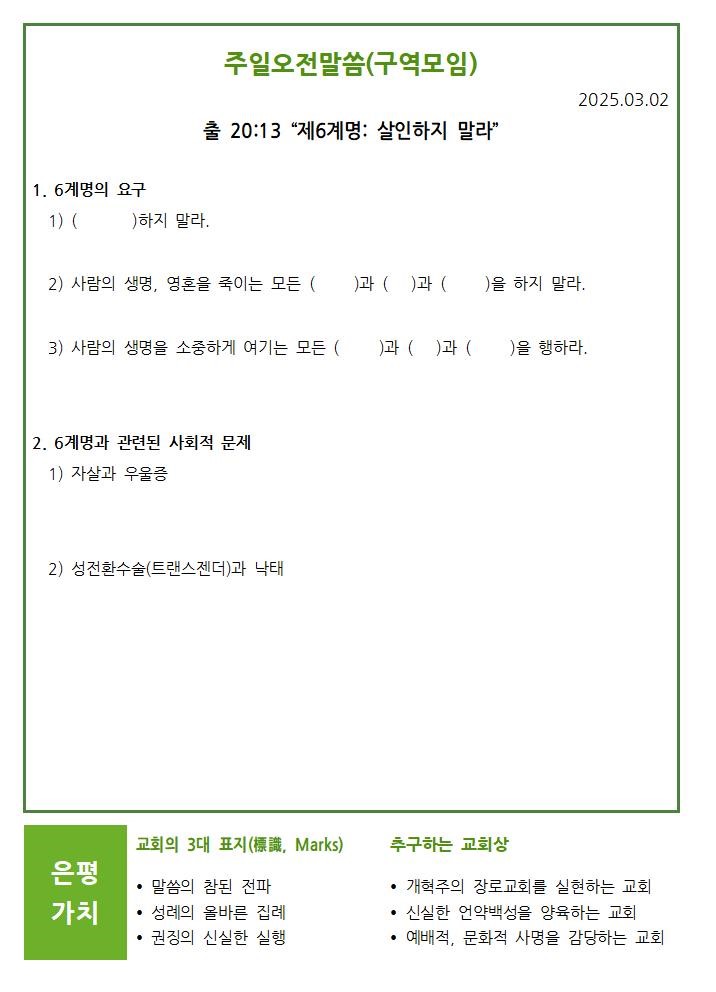 주일오전말씀(구역모임)

2025.03.02

출 20:13 “제6계명: 살인하지 말라”

1. 6계명의 요구

1) (      )하지 말라.

2) 사람의 생명, 영혼을 죽이는 모든 (      )과 (    )과 (      )을 하지 말라.

3) 사람의 생명을 소중하게 여기는 모든 (      )과 (    )과 (      )을 행하라.

2. 6계명과 관련된 사회적 문제

1) 자살과 우울증

2) 성전환수술(트랜스젠더)과 낙태

은평 가치

교회의 3대 표지(標識, Marks)

• 말씀의 참된 전파
• 성례의 올바른 집례
• 권징의 신실한 실행

추구하는 교회상

• 개혁주의 장로교회를 실현하는 교회
• 신실한 언약백성을 양육하는 교회
• 예배적, 문화적 사명을 감당하는 교회